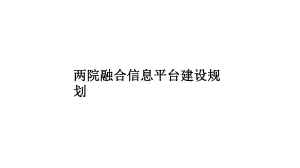 两院融合信息平台建设规划